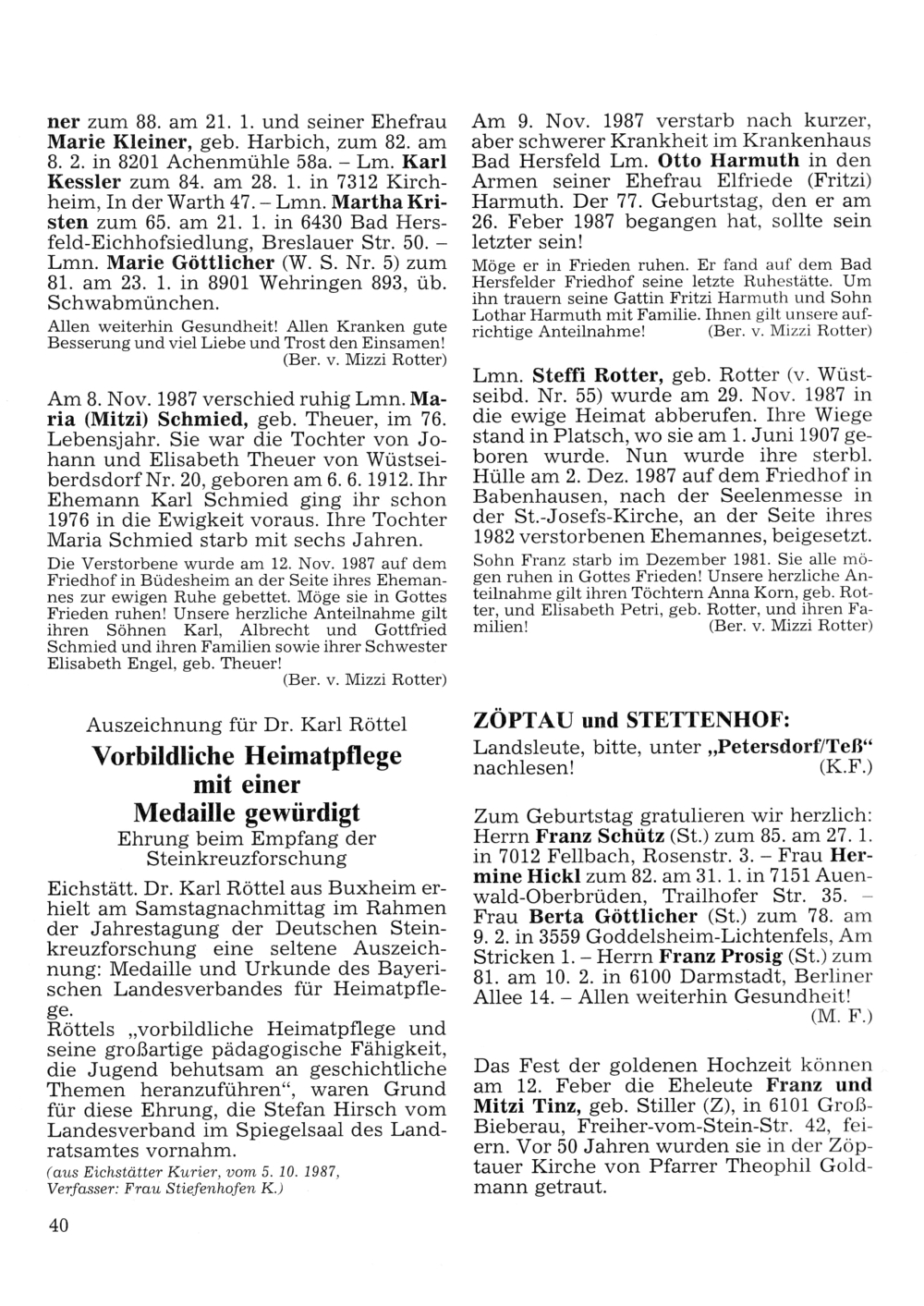 ner zum 88. am 21. 1. und seiner Ehefrau Marie Kleiner, geb. Harbich, zum 82. am 8. 2. in 8201 Achenmühle 58a. – Lm. Karl Kessler zum 84. am 28. 1. in 7312 Kirchheim, In der Warth 47. – Lmn. Martha Kristen zum 65. am 21. 1. in 6430 Bad Hersfeld-Eichhofsiedlung, Breslauer Str. 50. – Lmn. Marie Göttlicher (W. S. Nr. 5) zum 81. am 23. 1. in 8901 Wehringen 893, üb. Schwabmünchen.

Allen weiterhin Gesundheit! Allen Kranken gute Besserung und viel Liebe und Trost den Einsamen!
(Ber. v. Mizzi Rotter)

Am 8. Nov. 1987 verschied ruhig Lmn. Maria (Mitzi) Schmied, geb. Theuer, im 76. Lebensjahr. Sie war die Tochter von Johann und Elisabeth Theuer von Wüstseiberdsdorf Nr. 20, geboren am 6. 6. 1912. Ihr Ehemann Karl Schmied ging ihr schon 1976 in die Ewigkeit voraus. Ihre Tochter Maria Schmied starb mit sechs Jahren.

Die Verstorbene wurde am 12. Nov. 1987 auf dem Friedhof in Büdesheim an der Seite ihres Ehemannes zur ewigen Ruhe gebettet. Möge sie in Gottes Frieden ruhen! Unsere herzliche Anteilnahme gilt ihren Söhnen Karl, Albrecht und Gottfried Schmied und ihren Familien sowie ihrer Schwester Elisabeth Engel, geb. Theuer!
(Ber. v. Mizzi Rotter)

Auszeichnung für Dr. Karl Röttel

Vorbildliche Heimatpflege mit einer Medaille gewürdigt

Ehrung beim Empfang der Steinkreuzforschung

Eichstätt. Dr. Karl Röttel aus Buxheim erhielt am Samstagnachmittag im Rahmen der Jahrestagung der Deutschen Steinkreuzforschung eine seltene Auszeichnung: Medaille und Urkunde des Bayerischen Landesverbandes für Heimatpflege.
Röttels „vorbildliche Heimatpflege und seine großartige pädagogische Fähigkeit, die Jugend behutsam an geschichtliche Themen heranzuführen“, waren Grund für diese Ehrung, die Stefan Hirsch vom Landesverband im Spiegelsaal des Landratsamtes vornahm.
(aus Eichstätter Kurier, vom 5. 10. 1987, Verfasser: Frau Stiefenhofen K.)

40

Am 9. Nov. 1987 verstarb nach kurzer, aber schwerer Krankheit im Krankenhaus Bad Hersfeld Lm. Otto Harmuth in den Armen seiner Ehefrau Elfriede (Fritzi) Harmuth. Der 77. Geburtstag, den er am 26. Feber 1987 begangen hat, sollte sein letzter sein!

Möge er in Frieden ruhen. Er fand auf dem Bad Hersfelder Friedhof seine letzte Ruhestätte. Um ihn trauern seine Gattin Fritzi Harmuth und Sohn Lothar Harmuth mit Familie. Ihnen gilt unsere aufrichtige Anteilnahme! (Ber. v. Mizzi Rotter)

Lmn. Steffi Rotter, geb. Rotter (v. Wüstseibd. Nr. 55) wurde am 29. Nov. 1987 in die ewige Heimat abberufen. Ihre Wiege stand in Platsch, wo sie am 1. Juni 1907 geboren wurde. Nun wurde ihre sterbl. Hülle am 2. Dez. 1987 auf dem Friedhof in Babenhausen, nach der Seelenmesse in der St.-Josefs-Kirche, an der Seite ihres 1982 verstorbenen Ehemannes, beigesetzt.

Sohn Franz starb im Dezember 1981. Sie alle mögen ruhen in Gottes Frieden! Unsere herzliche Anteilnahme gilt ihren Töchtern Anna Korn, geb. Rotter, und Elisabeth Petri, geb. Rotter, und ihren Familien! (Ber. v. Mizzi Rotter)

ZÖPTAU und STETTENHOF:

Landsleute, bitte, unter „Petersdorf/Teß“ nachlesen! (K.F.)

Zum Geburtstag gratulieren wir herzlich: Herrn Franz Schütz (St.) zum 85. am 27. 1. in 7012 Fellbach, Rosenstr. 3. – Frau Hermine Hickl zum 82. am 31. 1. in 7151 Auenwald-Oberbrüden, Trailhofer Str. 35. – Frau Berta Göttlicher (St.) zum 78. am 9. 2. in 3559 Goddelsheim-Lichtenfels, Am Stricken 1. – Herrn Franz Prosig (St.) zum 81. am 10. 2. in 6100 Darmstadt, Berliner Allee 14. – Allen weiterhin Gesundheit!
(M. F.)

Das Fest der goldenen Hochzeit können am 12. Feber die Eheleute Franz und Mitzi Tinz, geb. Stiller (Z), in 6101 Groß-Bieberau, Freiher-vom-Stein-Str. 42, feiern. Vor 50 Jahren wurden sie in der Zöptauer Kirche von Pfarrer Theophil Goldmann getraut.